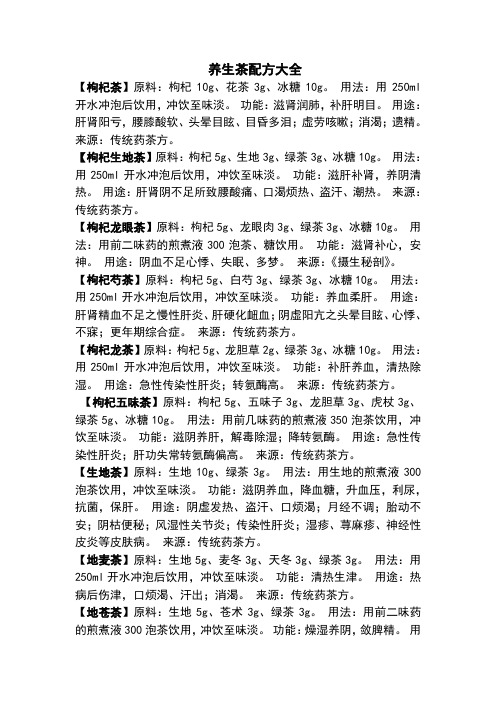 养生茶配方大全

【枸杞茶】原料：枸杞 10g、花茶 3g、冰糖 10g。 用法：用 250ml 开水冲泡后饮用，冲饮至味淡。 功能：滋肾润肺，补肝明目。 用途：肝肾阳亏，腰膝酸软、头晕目眩、目昏多泪；虚劳咳嗽；消渴；遗精。 来源：传统药茶方。

【枸杞生地茶】原料：枸杞 5g、生地 3g、绿茶 3g、冰糖 10g。 用法：用 250ml 开水冲泡后饮用，冲饮至味淡。 功能：滋肝补肾，养阴清热。 用途：肝肾阴不足所致腰酸痛、口渴烦热、盗汗、潮热。 来源：传统药茶方。

【枸杞龙眼茶】原料：枸杞 5g、龙眼肉 3g、绿茶 3g、冰糖 10g。 用法：用前二味药的煎煮液 300 泡茶、糖饮用。 功能：滋肾补心，安神。 用途：阴血不足心悸、失眠、多梦。 来源：《摄生秘剖》。

【枸杞芍茶】原料：枸杞 5g、白芍 3g、绿茶 3g、冰糖 10g。 用法：用 250ml 开水冲泡后饮用，冲饮至味淡。 功能：养血柔肝。 用途：肝肾精血不足之慢性肝炎、肝硬化衄血；阴虚阳亢之头晕目眩、心悸、不寐；更年期综合症。 来源：传统药茶方。

【枸杞龙茶】原料：枸杞 5g、龙胆草 2g、绿茶 3g、冰糖 10g。 用法：用 250ml 开水冲泡后饮用，冲饮至味淡。 功能：补肝养血，清热除湿。 用途：急性传染性肝炎；转氨酶高。 来源：传统药茶方。

【枸杞五味茶】原料：枸杞 5g、五味子 3g、龙胆草 3g、虎杖 3g、绿茶 5g、冰糖 10g。 用法：用前几味药的煎煮液 350 泡茶饮用，冲饮至味淡。 功能：滋阴养肝，解毒除湿；降转氨酶。 用途：急性传染性肝炎；肝功失常转氨酶偏高。 来源：传统药茶方。

【生地茶】原料：生地 10g、绿茶 3g。 用法：用生地的煎煮液 300 泡茶饮用，冲饮至味淡。 功能：滋阴养血，降血糖，升血压，利尿，抗菌，保肝。 用途：阴虚发热、盗汗、口烦渴；月经不调；胎动不安；阴枯便秘；风湿性关节炎；传染性肝炎；湿疹、荨麻疹、神经性皮炎等皮肤病。 来源：传统药茶方。

【地麦茶】原料：生地 5g、麦冬 3g、天冬 3g、绿茶 3g。 用法：用 250ml 开水冲泡后饮用，冲饮至味淡。 功能：清热生津。 用途：热病后伤津，口烦渴、汗出；消渴。 来源：传统药茶方。

【地苍茶】原料：生地 5g、苍术 3g、绿茶 3g。 用法：用前二味药的煎煮液 300 泡茶饮用，冲饮至味淡。 功能：燥湿养阴，敛脾精。 用